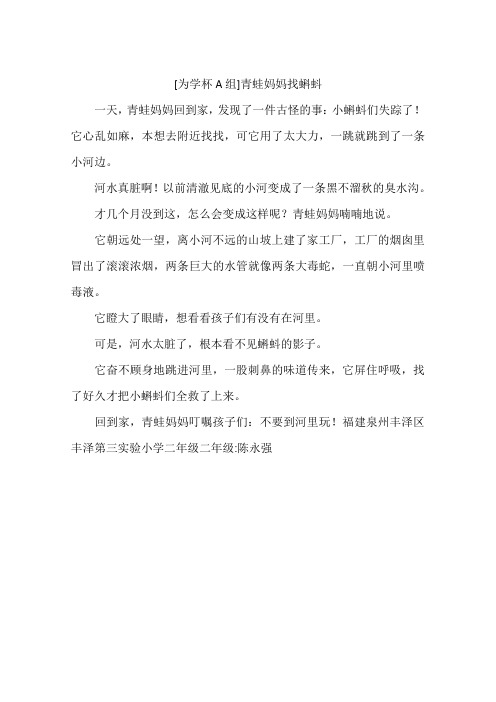 [为学杯 A 组]青蛙妈妈找蝌蚪

一天，青蛙妈妈回到家，发现了一件古怪的事：小蝌蚪们失踪了！它心乱如麻，本想去附近找找，可它用了太大力，一跳就跳到了一条小河边。

河水真脏啊！以前清澈见底的小河变成了一条黑不溜秋的臭水沟。

才几个月没到这，怎么会变成这样呢？青蛙妈妈喃喃地说。

它朝远处一望，离小河不远的山坡上建了家工厂，工厂的烟囱里冒出了滚滚浓烟，两条巨大的水管就像两条大毒蛇，一直朝小河里喷毒液。

它瞪大了眼睛，想看看孩子们有没有在河里。

可是，河水太脏了，根本看不见蝌蚪的影子。

它奋不顾身地跳进河里，一股刺鼻的味道传来，它屏住呼吸，找了好久才把小蝌蚪们全救了上来。

回到家，青蛙妈妈叮嘱孩子们：不要到河里玩！福建泉州丰泽区丰泽第三实验小学二年级二年级:陈永强